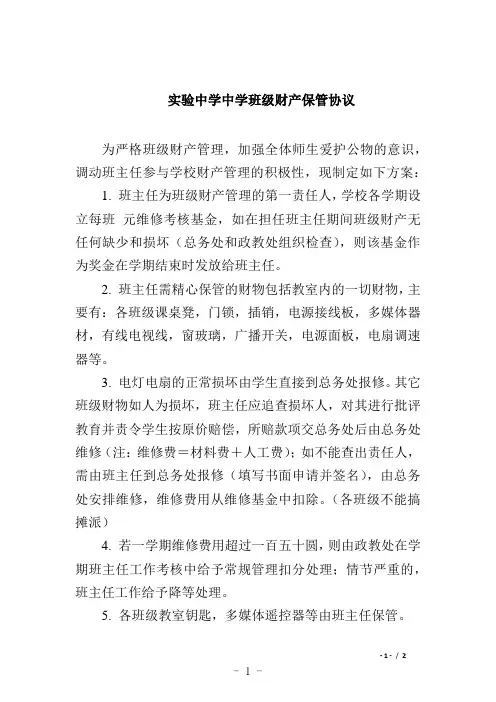 实验中学中学班级财产保管协议

为严格班级财产管理，加强全体师生爱护公物的意识，调动班主任参与学校财产管理的积极性，现制定如下方案：

1. 班主任为班级财产管理的第一责任人，学校各学期设立每班 元维修考核基金，如在担任班主任期间班级财产无任何缺少和损坏（总务处和政教处组织检查），则该基金作为奖金在学期结束时发放给班主任。

2. 班主任需精心保管的财物包括教室内的一切财物，主要有：各班级课桌凳，门锁，插销，电源接线板，多媒体器材，有线电视线，窗玻璃，广播开关，电源面板，电扇调速器等。

3. 电灯电扇的正常损坏由学生直接到总务处报修。其它班级财物如人为损坏，班主任应追查损坏人，对其进行批评教育并责令学生按原价赔偿，所赔款项交总务处后由总务处维修（注：维修费＝材料费＋人工费）；如不能查出责任人，需由班主任到总务处报修（填写书面申请并签名），由总务处安排维修，维修费用从维修基金中扣除。（各班级不能搞摊派）

4. 若一学期维修费用超过一百五十圆，则由政教处在学期班主任工作考核中给予常规管理扣分处理；情节严重的，班主任工作给予降等处理。

5. 各班级教室钥匙，多媒体遥控器等由班主任保管。

- 1 - / 2

－ 1 －